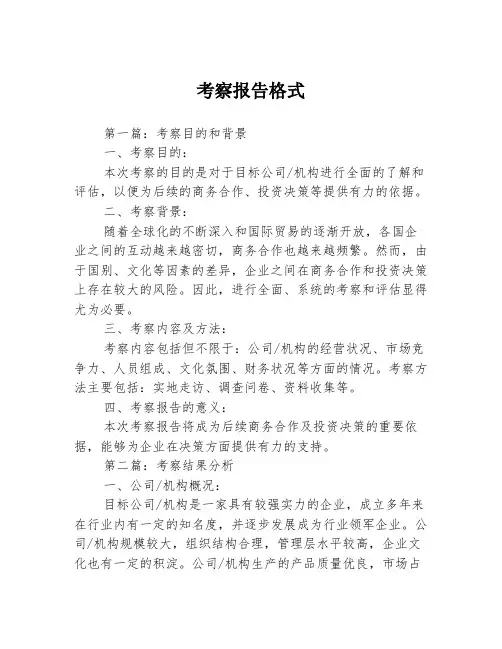 考察报告格式

第一篇：考察目的和背景

一、考察目的：

本次考察的目的是对于目标公司/机构进行全面的了解和评估，以便为后续的商务合作、投资决策等提供有力的依据。

二、考察背景：

随着全球化的不断深入和国际贸易的逐渐开放，各国企业之间的互动越来越密切，商务合作也越来越频繁。然而，由于国别、文化等因素的差异，企业之间在商务合作和投资决策上存在较大的风险。因此，进行全面、系统的考察和评估显得尤为必要。

三、考察内容及方法：

考察内容包括但不限于：公司/机构的经营状况、市场竞争力、人员组成、文化氛围、财务状况等方面的情况。考察方法主要包括：实地走访、调查问卷、资料收集等。

四、考察报告的意义：

本次考察报告将成为后续商务合作及投资决策的重要依据，能够为企业在决策方面提供有力的支持。

第二篇：考察结果分析

一、公司/机构概况：

目标公司/机构是一家具有较强实力的企业，成立多年来在行业内有一定的知名度，并逐步发展成为行业领军企业。公司/机构规模较大，组织结构合理，管理层水平较高，企业文化也有一定的积淀。公司/机构生产的产品质量优良，市场占